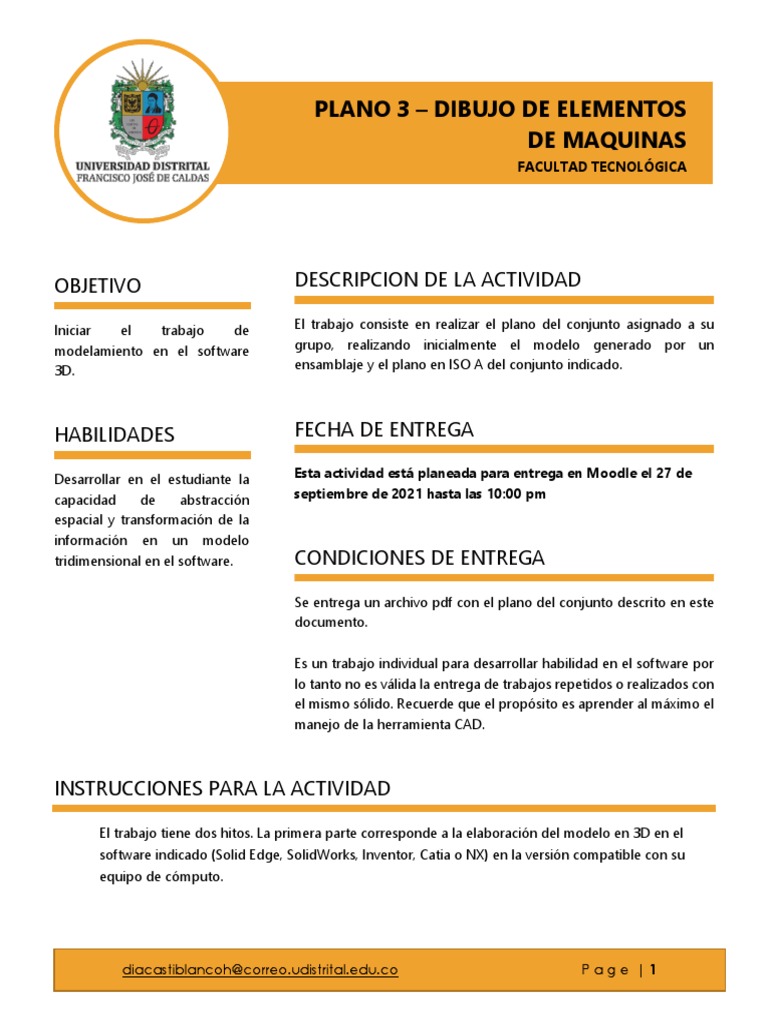 UNIVERSIDAD DISTRITAL
FRANCISCO JOSÉ DE CALDAS

PLANO 3 – DIBUJO DE ELEMENTOS DE MAQUINAS
FACULTAD TECNOLÓGICA

OBJETIVO

Iniciar el trabajo de modelamiento en el software 3D.

HABILIDADES

Desarrollar en el estudiante la capacidad de abstracción espacial y transformación de la información en un modelo tridimensional en el software.

DESCRIPCION DE LA ACTIVIDAD

El trabajo consiste en realizar el plano del conjunto asignado a su grupo, realizando inicialmente el modelo generado por un ensamblaje y el plano en ISO A del conjunto indicado.

FECHA DE ENTREGA

Esta actividad está planeada para entrega en Moodle el 27 de septiembre de 2021 hasta las 10:00 pm

CONDICIONES DE ENTREGA

Se entrega un archivo pdf con el plano del conjunto descrito en este documento.

Es un trabajo individual para desarrollar habilidad en el software por lo tanto no es válida la entrega de trabajos repetidos o realizados con el mismo sólido. Recuerde que el propósito es aprender al máximo el manejo de la herramienta CAD.

INSTRUCCIONES PARA LA ACTIVIDAD

El trabajo tiene dos hitos. La primera parte corresponde a la elaboración del modelo en 3D en el software indicado (Solid Edge, SolidWorks, Inventor, Catia o NX) en la versión compatible con su equipo de cómputo.

diacastiblancoh@correo.udistrital.edu.co

Page | 1